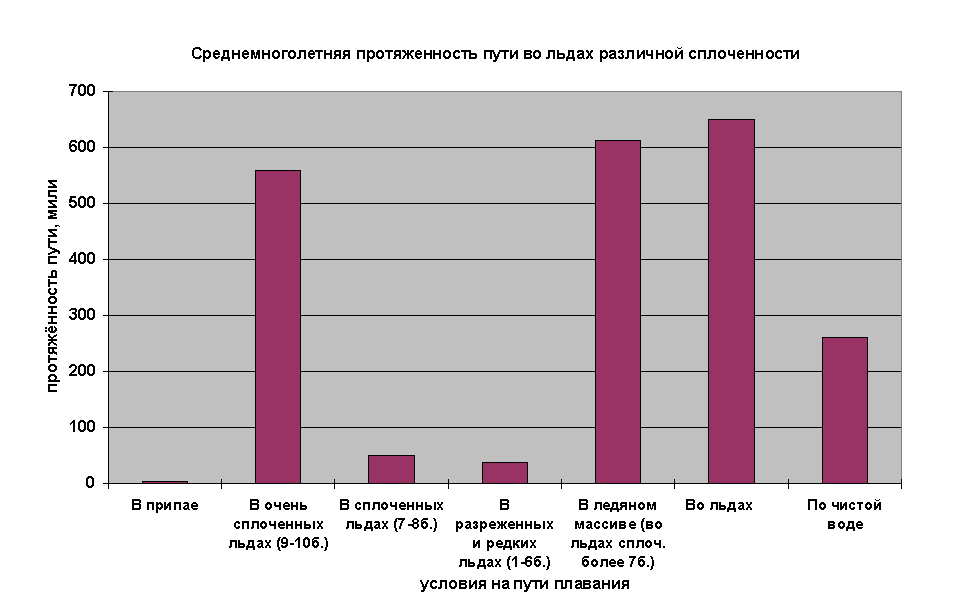 Среднемноголетняя протяженность пути во льдах различной сплоченности

протяжённость пути, мили

700
600
500
400
300
200
100
0

В припае
В очень сплоченных льдах (9-10б.)
В сплоченных льдах (7-8б.)
В разреженных и редких льдах (1-6б.)
В ледяном массиве (во льдах сплоч. более 7б.)
Во льдах
По чистой воде

условия на пути плавания